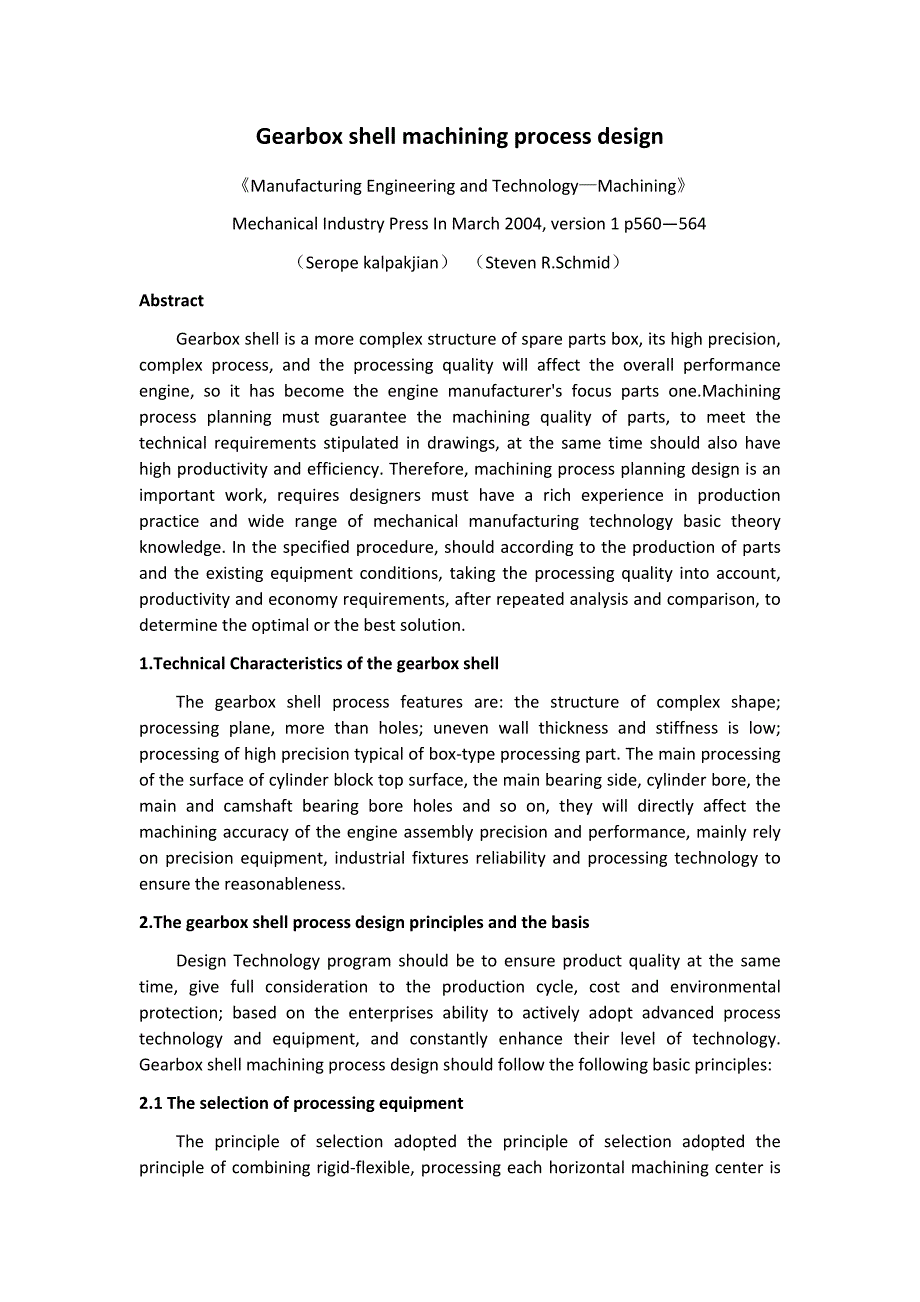 Gearbox shell machining process design

《Manufacturing Engineering and Technology—Machining》

Mechanical Industry Press In March 2004, version 1 p560—564

（Serope kalpakjian） （Steven R.Schmid）

Abstract

Gearbox shell is a more complex structure of spare parts box, its high precision, complex process, and the processing quality will affect the overall performance engine, so it has become the engine manufacturer's focus parts one.Machining process planning must guarantee the machining quality of parts, to meet the technical requirements stipulated in drawings, at the same time should also have high productivity and efficiency. Therefore, machining process planning design is an important work, requires designers must have a rich experience in production practice and wide range of mechanical manufacturing technology basic theory knowledge. In the specified procedure, should according to the production of parts and the existing equipment conditions, taking the processing quality into account, productivity and economy requirements, after repeated analysis and comparison, to determine the optimal or the best solution.

1.Technical Characteristics of the gearbox shell

The gearbox shell process features are: the structure of complex shape; processing plane, more than holes; uneven wall thickness and stiffness is low; processing of high precision typical of box-type processing part. The main processing of the surface of cylinder block top surface, the main bearing side, cylinder bore, the main and camshaft bearing bore holes and so on, they will directly affect the machining accuracy of the engine assembly precision and performance, mainly rely on precision equipment, industrial fixtures reliability and processing technology to ensure the reasonableness.

2.The gearbox shell process design principles and the basis

Design Technology program should be to ensure product quality at the same time, give full consideration to the production cycle, cost and environmental protection; based on the enterprises ability to actively adopt advanced process technology and equipment, and constantly enhance their level of technology. Gearbox shell machining process design should follow the following basic principles:

2.1 The selection of processing equipment

The principle of selection adopted the principle of selection adopted the principle of combining rigid-flexible, processing each horizontal machining center is